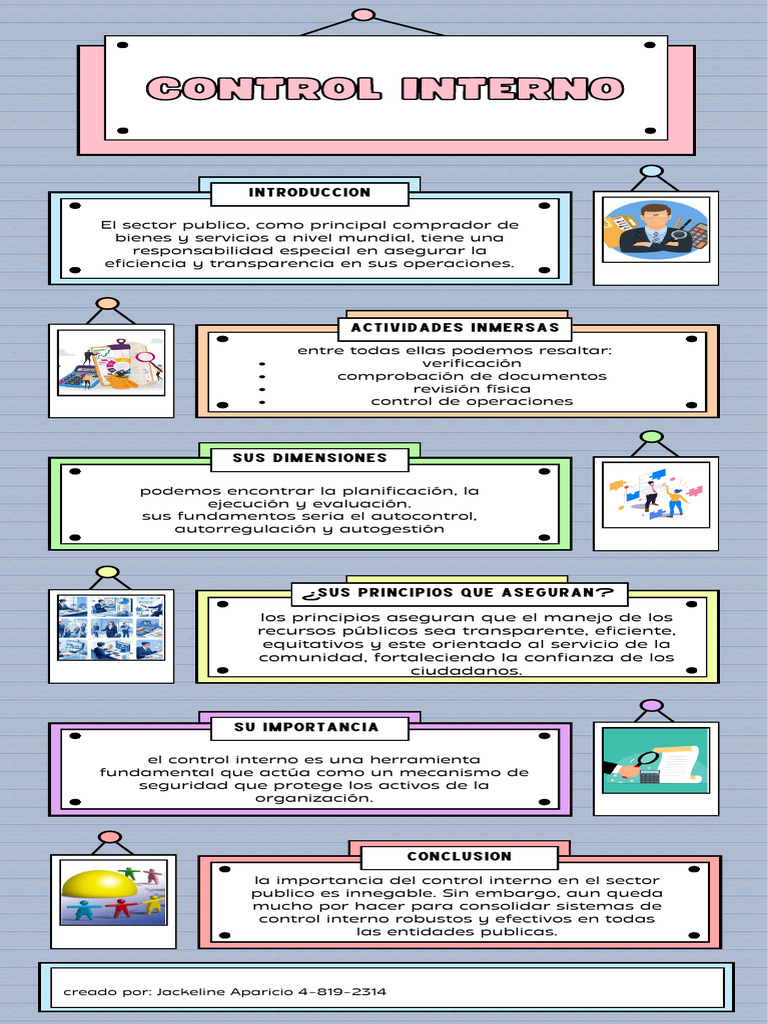 CONTROL INTERNO

INTRODUCCION

El sector publico, como principal comprador de bienes y servicios a nivel mundial, tiene una responsabilidad especial en asegurar la eficiencia y transparencia en sus operaciones.

ACTIVIDADES INMERSAS

entre todas ellas podemos resaltar:
• verificación
• comprobación de documentos
• revisión física
• control de operaciones

SUS DIMENSIONES

podemos encontrar la planificación, la ejecución y evaluación.
sus fundamentos seria el autocontrol, autorregulación y autogestión

¿SUS PRINCIPIOS QUE ASEGURAN?

los principios aseguran que el manejo de los recursos públicos sea transparente, eficiente, equitativos y este orientado al servicio de la comunidad, fortaleciendo la confianza de los ciudadanos.

SU IMPORTANCIA

el control interno es una herramienta fundamental que actúa como un mecanismo de seguridad que protege los activos de la organización.

CONCLUSION

la importancia del control interno en el sector publico es innegable. Sin embargo, aun queda mucho por hacer para consolidar sistemas de control interno robustos y efectivos en todas las entidades publicas.

creado por: Jackeline Aparicio 4-819-2314